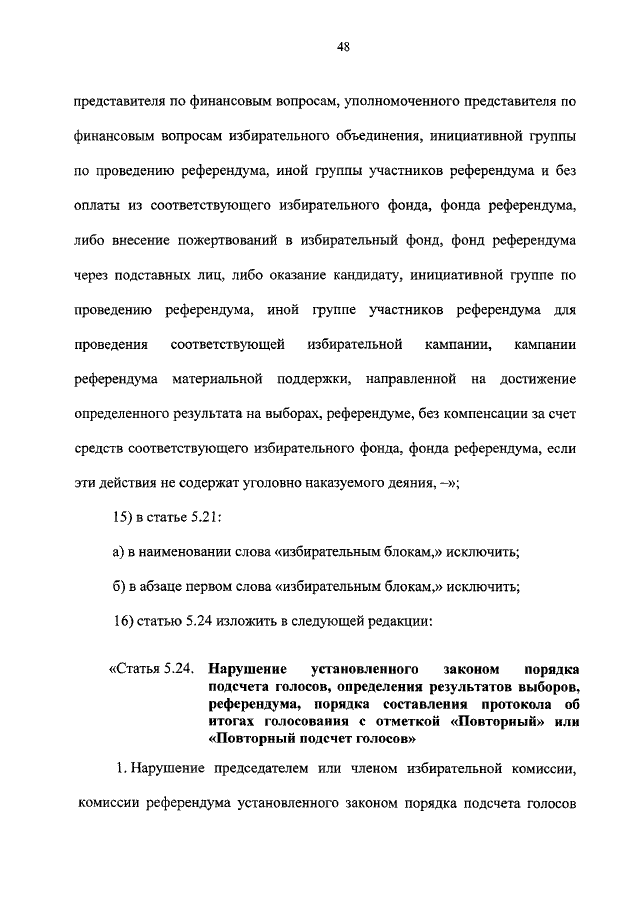 48

представителя по финансовым вопросам, уполномоченного представителя по финансовым вопросам избирательного объединения, инициативной группы по проведению референдума, иной группы участников референдума и без оплаты из соответствующего избирательного фонда, фонда референдума, либо внесение пожертвований в избирательный фонд, фонд референдума через подставных лиц, либо оказание кандидату, инициативной группе по проведению референдума, иной группе участников референдума для проведения соответствующей избирательной кампании, кампании референдума материальной поддержки, направленной на достижение определенного результата на выборах, референдуме, без компенсации за счет средств соответствующего избирательного фонда, фонда референдума, если эти действия не содержат уголовно наказуемого деяния, –»;

15) в статье 5.21:

а) в наименовании слова «избирательным блокам,» исключить;

б) в абзаце первом слова «избирательным блокам,» исключить;

16) статью 5.24 изложить в следующей редакции:

«Статья 5.24. Нарушение установленного законом порядка подсчета голосов, определения результатов выборов, референдума, порядка составления протокола об итогах голосования с отметкой «Повторный» или «Повторный подсчет голосов»

1. Нарушение председателем или членом избирательной комиссии, комиссии референдума установленного законом порядка подсчета голосов